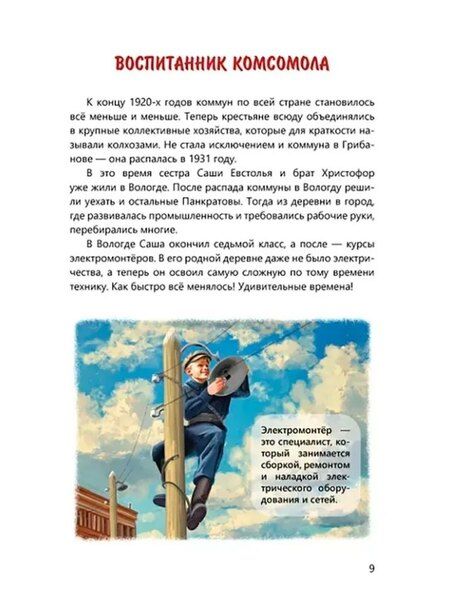 ВОСПИТАННИК КОМСОМОЛА

К концу 1920-х годов коммун по всей стране становилось всё меньше и меньше. Теперь крестьяне всюду объединялись в крупные коллективные хозяйства, которые для краткости называли колхозами. Не стала исключением и коммуна в Грибанове — она распалась в 1931 году.

В это время сестра Саши Евстолья и брат Христофор уже жили в Вологде. После распада коммуны в Вологду решили уехать и остальные Панкратовы. Тогда из деревни в город, где развивалась промышленность и требовались рабочие руки, перебирались многие.

В Вологде Саша окончил седьмой класс, а после — курсы электромонтёров. В его родной деревне даже не было электричества, а теперь он освоил самую сложную по тому времени технику. Как быстро всё менялось! Удивительные времена!

Электромонтёр — это специалист, который занимается сборкой, ремонтом и наладкой электрического оборудования и сетей.

9